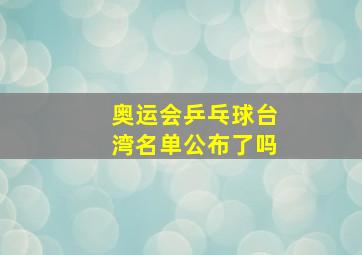 奥运会乒乓球台湾名单公布了吗